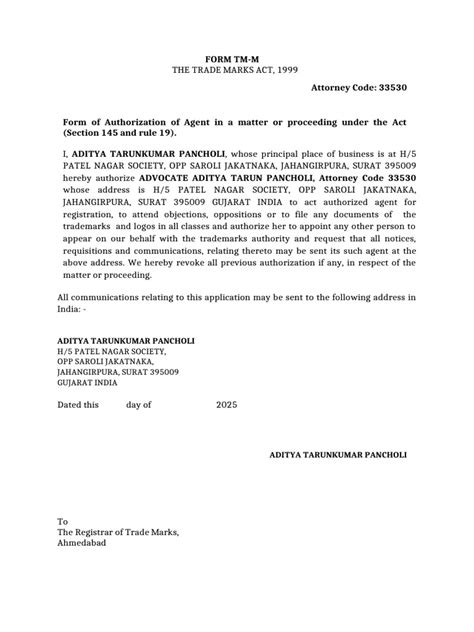 FORM TM-M
THE TRADE MARKS ACT, 1999

Attorney Code: 33530

Form of Authorization of Agent in a matter or proceeding under the Act (Section 145 and rule 19).

I, ADITYA TARUNKUMAR PANCHOLI, whose principal place of business is at H/5 PATEL NAGAR SOCIETY, OPP SAROLI JAKATNAKA, JAHANGIRPURA, SURAT 395009 hereby authorize ADVOCATE ADITYA TARUN PANCHOLI, Attorney Code 33530 whose address is H/5 PATEL NAGAR SOCIETY, OPP SAROLI JAKATNAKA, JAHANGIRPURA, SURAT 395009 GUJARAT INDIA to act authorized agent for registration, to attend objections, oppositions or to file any documents of the trademarks and logos in all classes and authorize her to appoint any other person to appear on our behalf with the trademarks authority and request that all notices, requisitions and communications, relating thereto may be sent its such agent at the above address. We hereby revoke all previous authorization if any, in respect of the matter or proceeding.

All communications relating to this application may be sent to the following address in India: -

ADITYA TARUNKUMAR PANCHOLI
H/5 PATEL NAGAR SOCIETY,
OPP SAROLI JAKATNAKA,
JAHANGIRPURA, SURAT 395009
GUJARAT INDIA

Dated this day of 2025

ADITYA TARUNKUMAR PANCHOLI

To
The Registrar of Trade Marks,
Ahmedabad